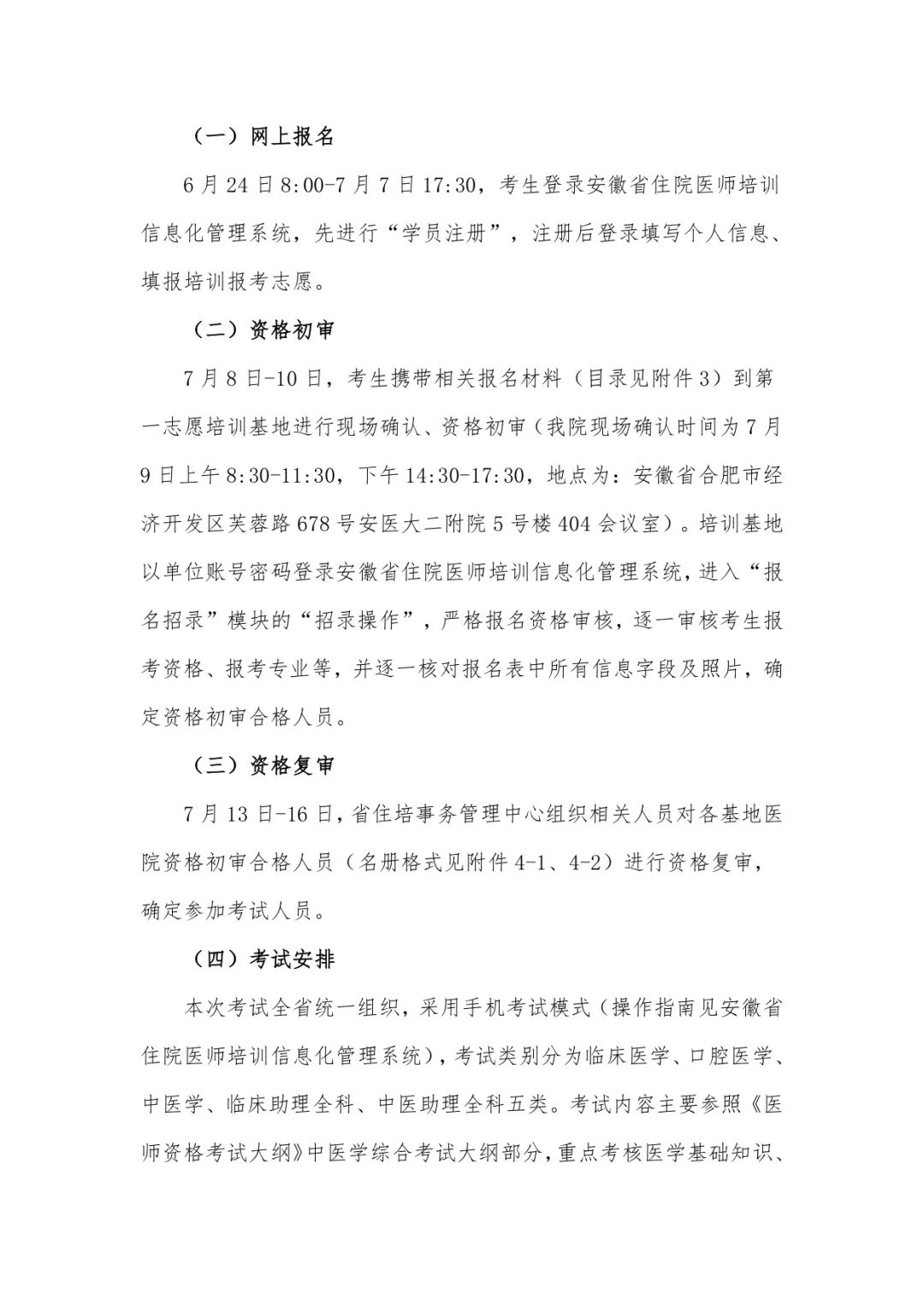 （一）网上报名

6月24日8:00-7月7日17:30，考生登录安徽省住院医师培训信息化管理系统，先进行“学员注册”，注册后登录填写个人信息、填报培训报考志愿。

（二）资格初审

7月8日-10日，考生携带相关报名材料（目录见附件3）到第一志愿培训基地进行现场确认、资格初审（我院现场确认时间为7月9日上午8:30-11:30，下午14:30-17:30，地点为：安徽省合肥市经济开发区芙蓉路678号安医大二附院5号楼404会议室）。培训基地以单位账号密码登录安徽省住院医师培训信息化管理系统，进入“报名招录”模块的“招录操作”，严格报名资格审核，逐一审核考生报考资格、报考专业等，并逐一核对报名表中所有信息字段及照片，确定资格初审合格人员。

（三）资格复审

7月13日-16日，省住培事务管理中心组织相关人员对各基地医院资格初审合格人员（名册格式见附件4-1、4-2）进行资格复审，确定参加考试人员。

（四）考试安排

本次考试全省统一组织，采用手机考试模式（操作指南见安徽省住院医师培训信息化管理系统），考试类别分为临床医学、口腔医学、中医学、临床助理全科、中医助理全科五类。考试内容主要参照《医师资格考试大纲》中医学综合考试大纲部分，重点考核医学基础知识、